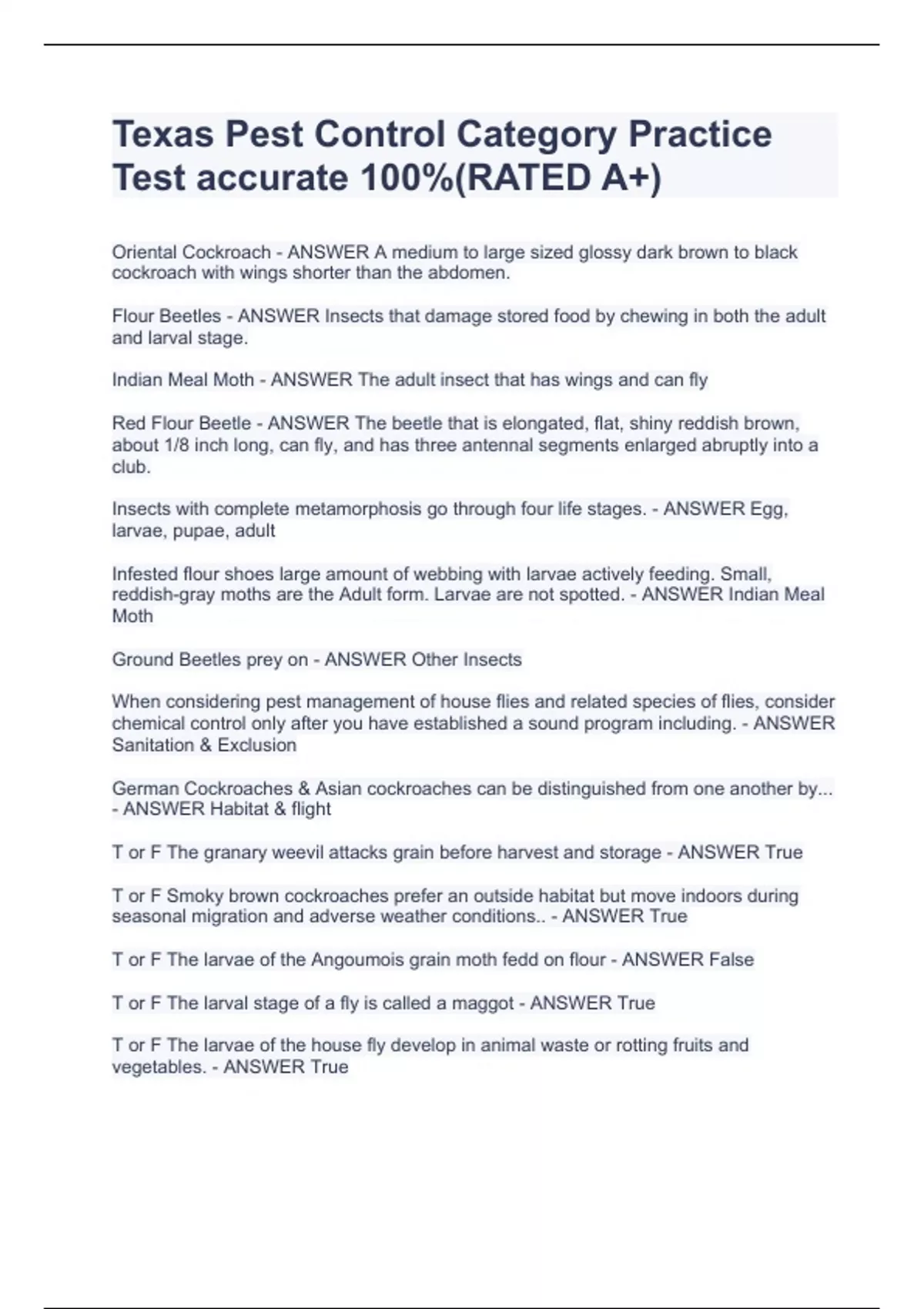 Texas Pest Control Category Practice Test accurate 100%(RATED A+)

Oriental Cockroach - ANSWER A medium to large sized glossy dark brown to black cockroach with wings shorter than the abdomen.

Flour Beetles - ANSWER Insects that damage stored food by chewing in both the adult and larval stage.

Indian Meal Moth - ANSWER The adult insect that has wings and can fly

Red Flour Beetle - ANSWER The beetle that is elongated, flat, shiny reddish brown, about 1/8 inch long, can fly, and has three antennal segments enlarged abruptly into a club.

Insects with complete metamorphosis go through four life stages. - ANSWER Egg, larvae, pupae, adult

Infested flour shoes large amount of webbing with larvae actively feeding. Small, reddish-gray moths are the Adult form. Larvae are not spotted. - ANSWER Indian Meal Moth

Ground Beetles prey on - ANSWER Other Insects

When considering pest management of house flies and related species of flies, consider chemical control only after you have established a sound program including. - ANSWER Sanitation & Exclusion

German Cockroaches & Asian cockroaches can be distinguished from one another by... - ANSWER Habitat & flight

T or F The granary weevil attacks grain before harvest and storage - ANSWER True

T or F Smoky brown cockroaches prefer an outside habitat but move indoors during seasonal migration and adverse weather conditions.. - ANSWER True

T or F The larvae of the Angoumois grain moth fedd on flour - ANSWER False

T or F The larval stage of a fly is called a maggot - ANSWER True

T or F The larvae of the house fly develop in animal waste or rotting fruits and vegetables. - ANSWER True